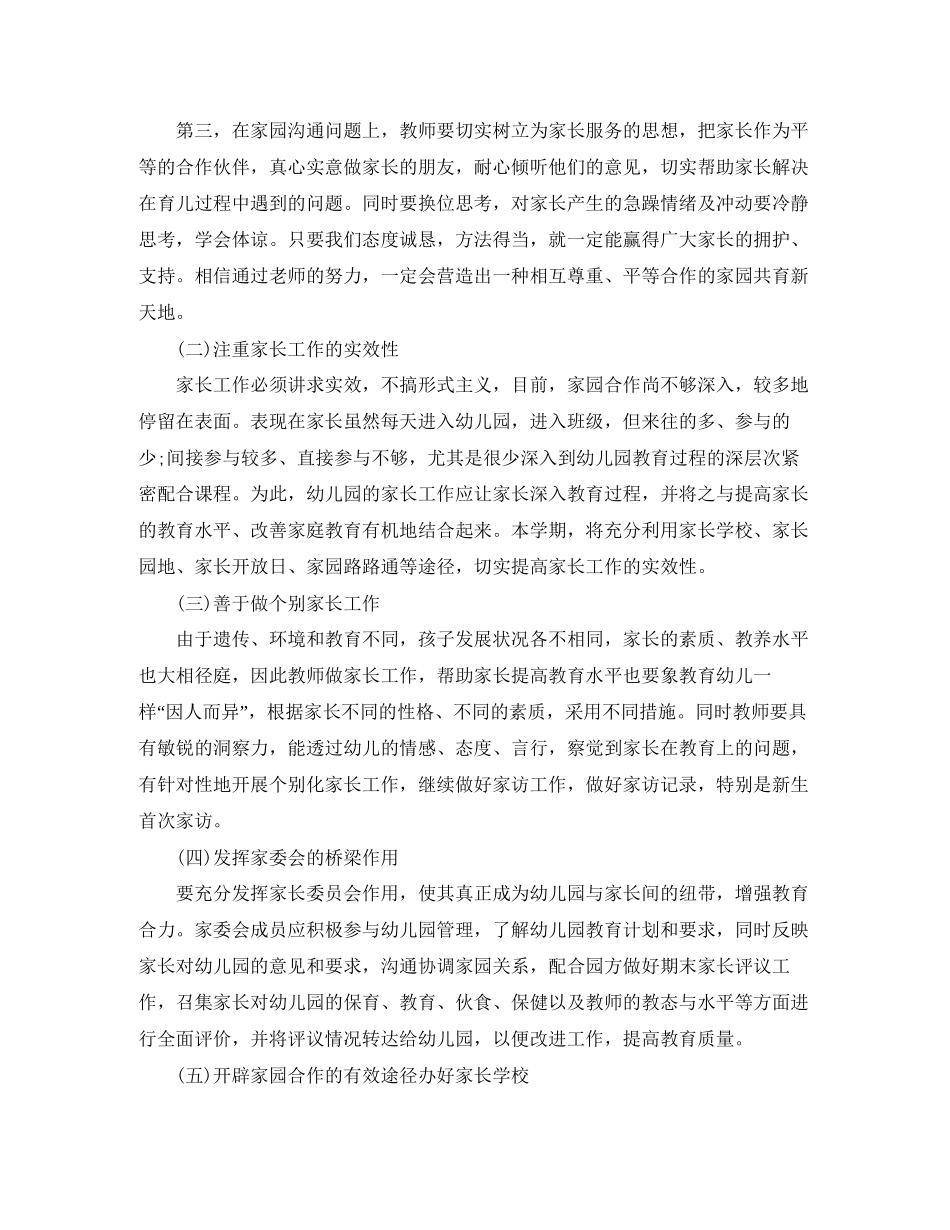 第三，在家园沟通问题上，教师要切实树立为家长服务的思想，把家长作为平等的合作伙伴，真心实意做家长的朋友，耐心倾听他们的意见，切实帮助家长解决在育儿过程中遇到的问题。同时要换位思考，对家长产生的急躁情绪及冲动要冷静思考，学会体谅。只要我们态度诚恳，方法得当，就一定能赢得广大家长的拥护、支持。相信通过老师的努力，一定会营造出一种相互尊重、平等合作的家园共育新天地。

(二)注重家长工作的实效性

家长工作必须讲求实效，不搞形式主义，目前，家园合作尚不够深入，较多地停留在表面。表现在家长虽然每天进入幼儿园，进入班级，但来往的多、参与的少;间接参与较多、直接参与不够，尤其是很少深入到幼儿园教育过程的深层次紧密配合课程。为此，幼儿园的家长工作应让家长深入教育过程，并将之与提高家长的教育水平、改善家庭教育有机地结合起来。本学期，将充分利用家长学校、家长园地、家长开放日、家园路路通等途径，切实提高家长工作的实效性。

(三)善于做个别家长工作

由于遗传、环境和教育不同，孩子发展状况各不相同，家长的素质、教养水平也大相径庭，因此教师做家长工作，帮助家长提高教育水平也要象教育幼儿一样“因人而异”，根据家长不同的性格、不同的素质，采用不同措施。同时教师要具有敏锐的洞察力，能透过幼儿的情感、态度、言行，察觉到家长在教育上的问题，有针对性地开展个别化家长工作，继续做好家访工作，做好家访记录，特别是新生首次家访。

(四)发挥家委会的桥梁作用

要充分发挥家长委员会作用，使其真正成为幼儿园与家长间的纽带，增强教育合力。家委会成员应积极参与幼儿园管理，了解幼儿园教育计划和要求，同时反映家长对幼儿园的意见和要求，沟通协调家园关系，配合园方做好期末家长评议工作，召集家长对幼儿园的保育、教育、伙食、保健以及教师的教态与水平等方面进行全面评价，并将评议情况转达给幼儿园，以便改进工作，提高教育质量。

(五)开辟家园合作的有效途径办好家长学校